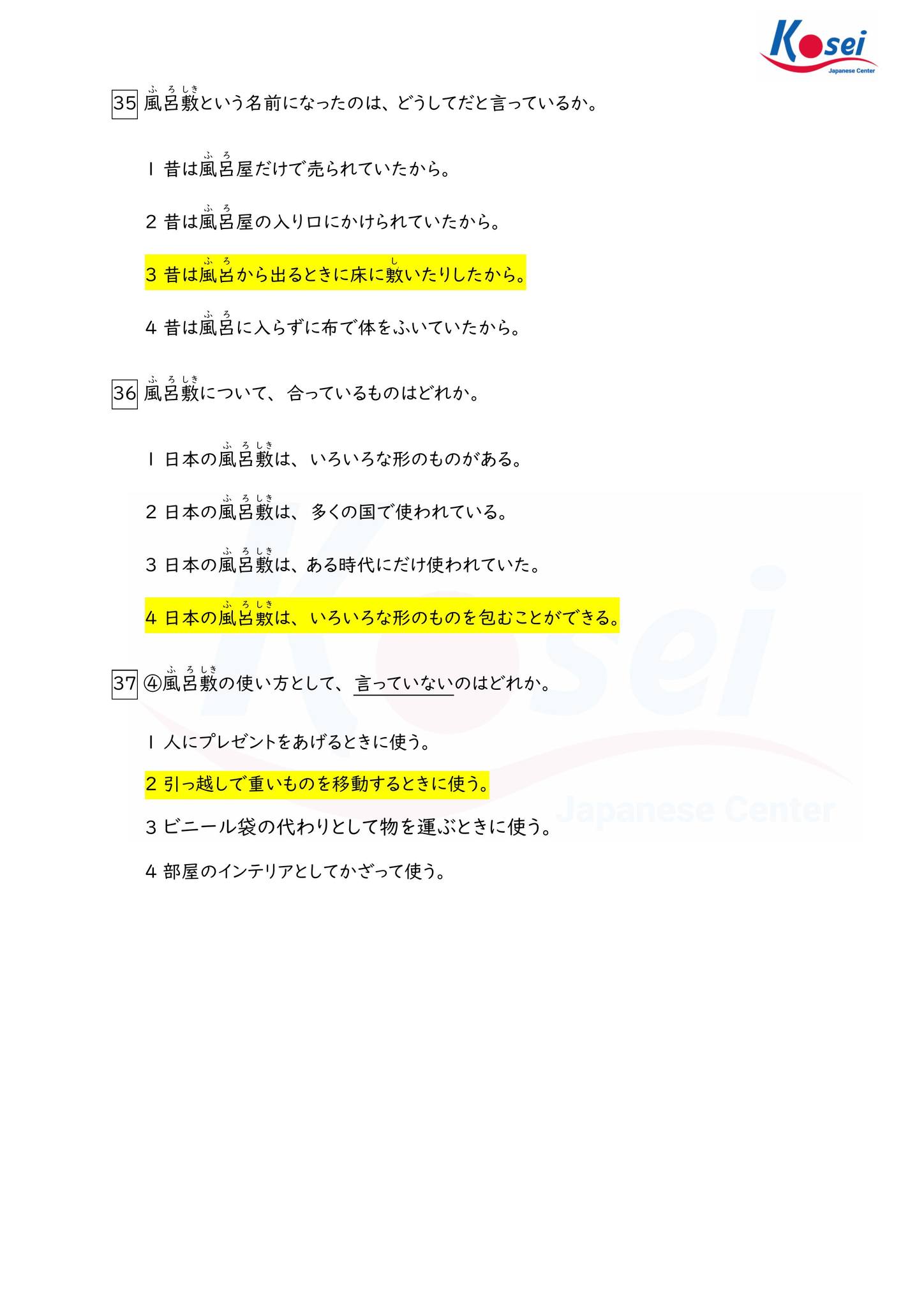 Kosei
Japanese Center

35 風呂敷(ふろしき)という名前になったのは、どうしてだと言っているか。

1 昔は風呂(ふろ)屋だけで売られていたから。

2 昔は風呂(ふろ)屋の入り口にかけられていたから。

3 昔は風呂(ふろ)から出るときに床に敷(し)いたりしたから。

4 昔は風呂(ふろ)に入らずに布で体をふいていたから。

36 風呂敷(ふろしき)について、合っているものはどれか。

1 日本の風呂敷(ふろしき)は、いろいろな形のものがある。

2 日本の風呂敷(ふろしき)は、多くの国で使われている。

3 日本の風呂敷(ふろしき)は、ある時代にだけ使われていた。

4 日本の風呂敷(ふろしき)は、いろいろな形のものを包むことができる。

37 ④風呂敷(ふろしき)の使い方として、言っていないのはどれか。

1 人にプレゼントをあげるときに使う。

2 引っ越しで重いものを移動するときに使う。

3 ビニール袋の代わりとして物を運ぶときに使う。

4 部屋のインテリアとしてかざって使う。

Kosei
Japanese Center